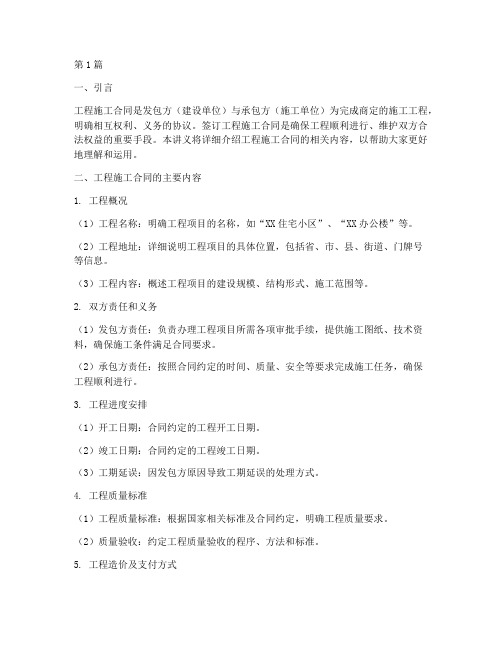 第1篇

一、引言

工程施工合同是发包方（建设单位）与承包方（施工单位）为完成商定的施工工程，明确相互权利、义务的协议。签订工程施工合同是确保工程顺利进行、维护双方合法权益的重要手段。本讲义将详细介绍工程施工合同的相关内容，以帮助大家更好地理解和运用。

二、工程施工合同的主要内容

1. 工程概况

（1）工程名称：明确工程项目的名称，如“XX住宅小区”、“XX办公楼”等。

（2）工程地址：详细说明工程项目的具体位置，包括省、市、县、街道、门牌号等信息。

（3）工程内容：概述工程项目的建设规模、结构形式、施工范围等。

2. 双方责任和义务

（1）发包方责任：负责办理工程项目所需各项审批手续，提供施工图纸、技术资料，确保施工条件满足合同要求。

（2）承包方责任：按照合同约定的时间、质量、安全等要求完成施工任务，确保工程顺利进行。

3. 工程进度安排

（1）开工日期：合同约定的工程开工日期。

（2）竣工日期：合同约定的工程竣工日期。

（3）工期延误：因发包方原因导致工期延误的处理方式。

4. 工程质量标准

（1）工程质量标准：根据国家相关标准及合同约定，明确工程质量要求。

（2）质量验收：约定工程质量验收的程序、方法和标准。

5. 工程造价及支付方式